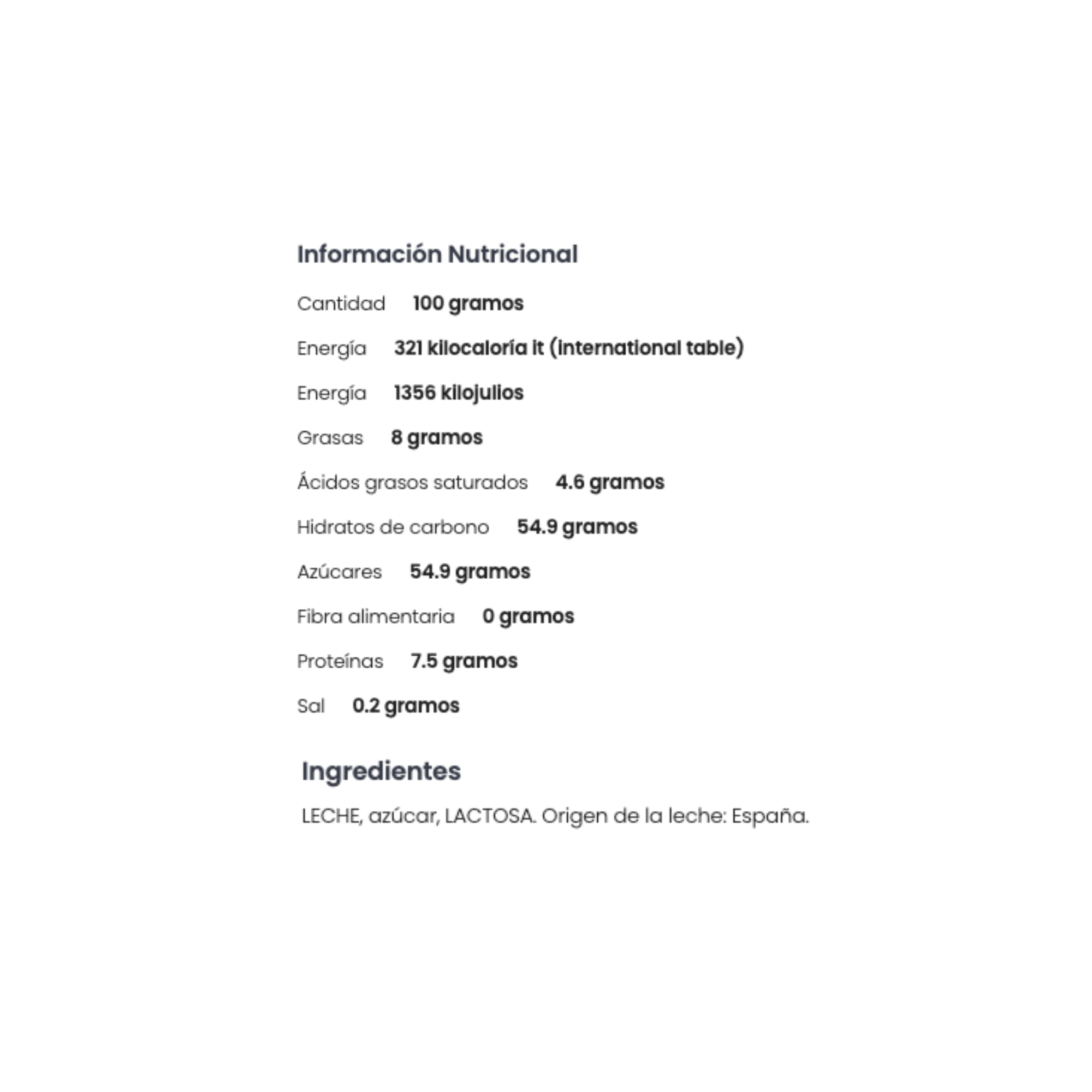 Información Nutricional

Cantidad 100 gramos

Energía 321 kilocaloría it (international table)

Energía 1356 kilojulios

Grasas 8 gramos

Ácidos grasos saturados 4.6 gramos

Hidratos de carbono 54.9 gramos

Azúcares 54.9 gramos

Fibra alimentaria 0 gramos

Proteínas 7.5 gramos

Sal 0.2 gramos

Ingredientes

LECHE, azúcar, LACTOSA. Origen de la leche: España.